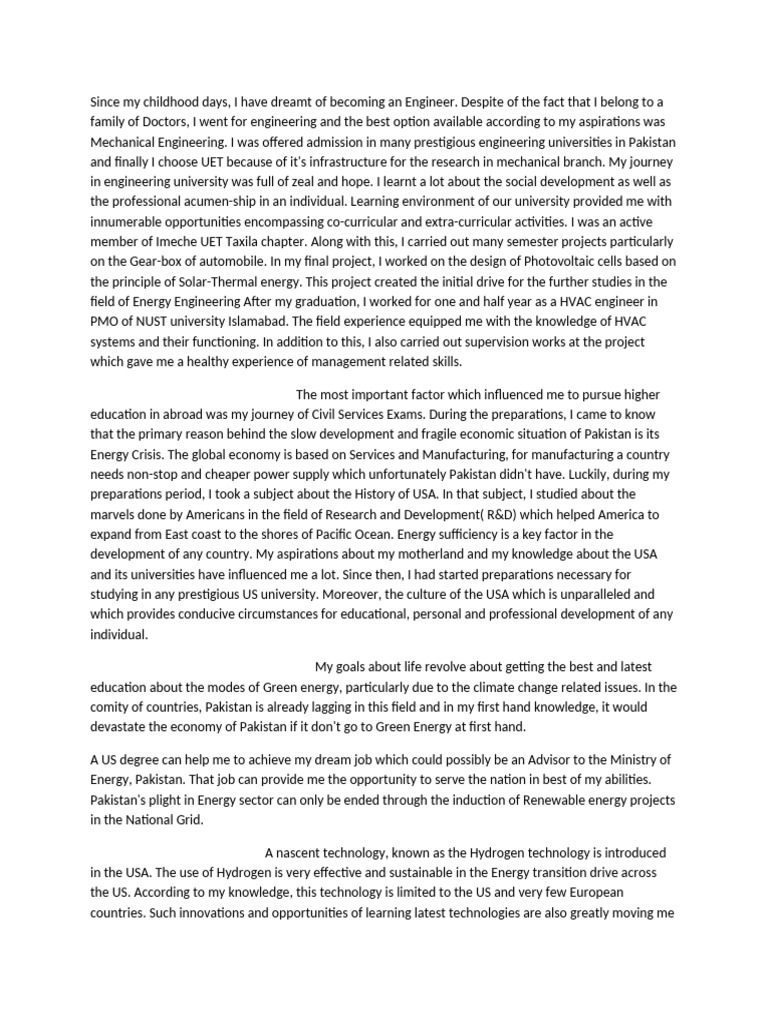 Since my childhood days, I have dreamt of becoming an Engineer. Despite of the fact that I belong to a family of Doctors, I went for engineering and the best option available according to my aspirations was Mechanical Engineering. I was offered admission in many prestigious engineering universities in Pakistan and finally I choose UET because of it's infrastructure for the research in mechanical branch. My journey in engineering university was full of zeal and hope. I learnt a lot about the social development as well as the professional acumen-ship in an individual. Learning environment of our university provided me with innumerable opportunities encompassing co-curricular and extra-curricular activities. I was an active member of Imeche UET Taxila chapter. Along with this, I carried out many semester projects particularly on the Gear-box of automobile. In my final project, I worked on the design of Photovoltaic cells based on the principle of Solar-Thermal energy. This project created the initial drive for the further studies in the field of Energy Engineering After my graduation, I worked for one and half year as a HVAC engineer in PMO of NUST university Islamabad. The field experience equipped me with the knowledge of HVAC systems and their functioning. In addition to this, I also carried out supervision works at the project which gave me a healthy experience of management related skills.

The most important factor which influenced me to pursue higher education in abroad was my journey of Civil Services Exams. During the preparations, I came to know that the primary reason behind the slow development and fragile economic situation of Pakistan is its Energy Crisis. The global economy is based on Services and Manufacturing, for manufacturing a country needs non-stop and cheaper power supply which unfortunately Pakistan didn't have. Luckily, during my preparations period, I took a subject about the History of USA. In that subject, I studied about the marvels done by Americans in the field of Research and Development( R&D) which helped America to expand from East coast to the shores of Pacific Ocean. Energy sufficiency is a key factor in the development of any country. My aspirations about my motherland and my knowledge about the USA and its universities have influenced me a lot. Since then, I had started preparations necessary for studying in any prestigious US university. Moreover, the culture of the USA which is unparalleled and which provides conducive circumstances for educational, personal and professional development of any individual.

My goals about life revolve about getting the best and latest education about the modes of Green energy, particularly due to the climate change related issues. In the comity of countries, Pakistan is already lagging in this field and in my first hand knowledge, it would devastate the economy of Pakistan if it don't go to Green Energy at first hand.

A US degree can help me to achieve my dream job which could possibly be an Advisor to the Ministry of Energy, Pakistan. That job can provide me the opportunity to serve the nation in best of my abilities. Pakistan's plight in Energy sector can only be ended through the induction of Renewable energy projects in the National Grid.

A nascent technology, known as the Hydrogen technology is introduced in the USA. The use of Hydrogen is very effective and sustainable in the Energy transition drive across the US. According to my knowledge, this technology is limited to the US and very few European countries. Such innovations and opportunities of learning latest technologies are also greatly moving me